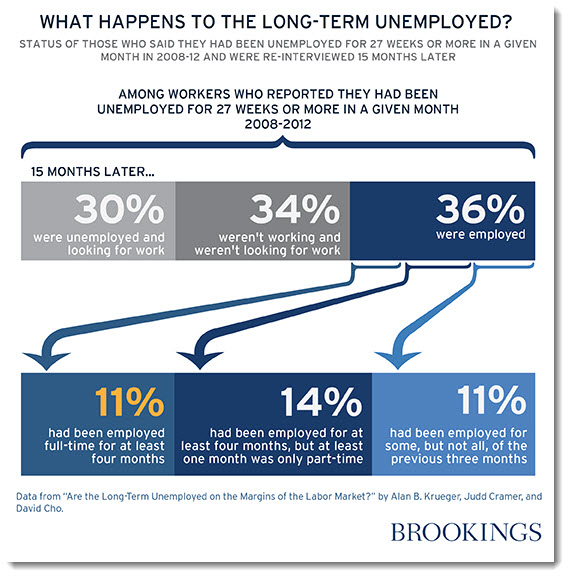 WHAT HAPPENS TO THE LONG-TERM UNEMPLOYED?

STATUS OF THOSE WHO SAID THEY HAD BEEN UNEMPLOYED FOR 27 WEEKS OR MORE IN A GIVEN MONTH IN 2008-12 AND WERE RE-INTERVIEWED 15 MONTHS LATER

AMONG WORKERS WHO REPORTED THEY HAD BEEN UNEMPLOYED FOR 27 WEEKS OR MORE IN A GIVEN MONTH 2008-2012

15 MONTHS LATER...

30%
were unemployed and looking for work

34%
weren't working and weren't looking for work

36%
were employed

11%
had been employed full-time for at least four months

14%
had been employed for at least four months, but at least one month was only part-time

11%
had been employed for some, but not all, of the previous three months

Data from "Are the Long-Term Unemployed on the Margins of the Labor Market?" by Alan B. Krueger, Judd Cramer, and David Cho.

BROOKINGS